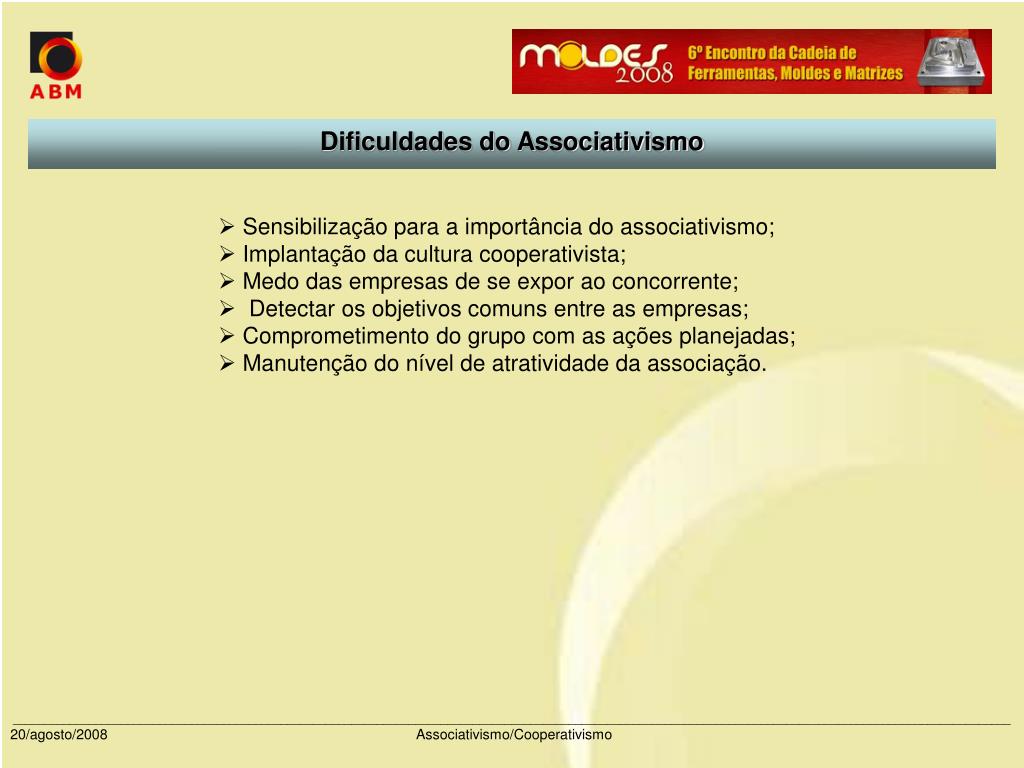 ABM

MOLDES 2008 6º Encontro da Cadeia de Ferramentas, Moldes e Matrizes

Dificuldades do Associativismo

➢ Sensibilização para a importância do associativismo;
➢ Implantação da cultura cooperativista;
➢ Medo das empresas de se expor ao concorrente;
➢ Detectar os objetivos comuns entre as empresas;
➢ Comprometimento do grupo com as ações planejadas;
➢ Manutenção do nível de atratividade da associação.

20/agosto/2008

Associativismo/Cooperativismo